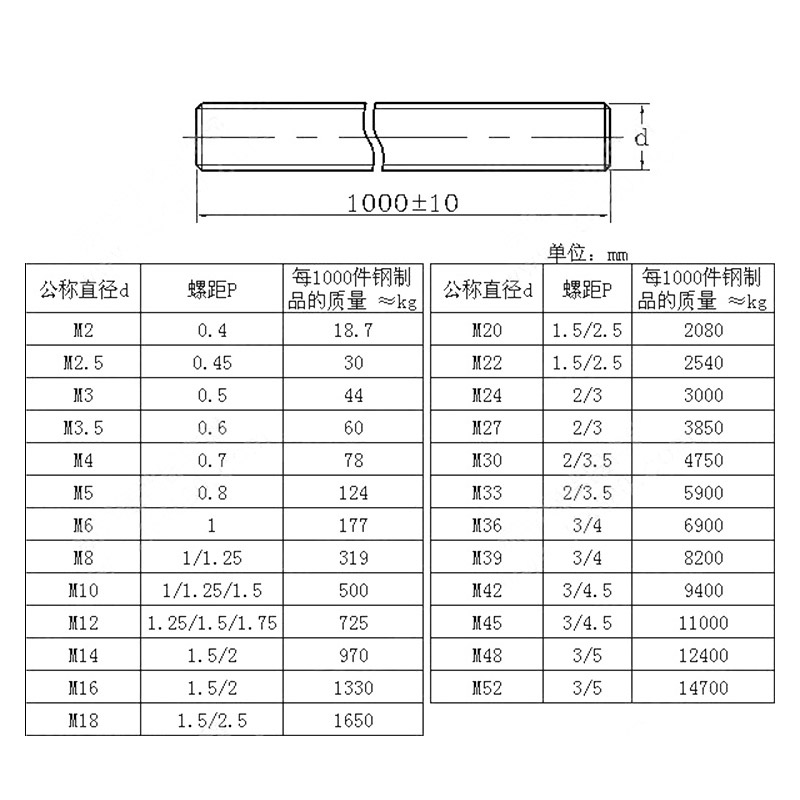 d

1000±10

单位：mm

| 公称直径d | 螺距P | 每1000件钢制品的质量 ≈kg |
|---|---|---|
| M2 | 0.4 | 18.7 |
| M2.5 | 0.45 | 30 |
| M3 | 0.5 | 44 |
| M3.5 | 0.6 | 60 |
| M4 | 0.7 | 78 |
| M5 | 0.8 | 124 |
| M6 | 1 | 177 |
| M8 | 1/1.25 | 319 |
| M10 | 1/1.25/1.5 | 500 |
| M12 | 1.25/1.5/1.75 | 725 |
| M14 | 1.5/2 | 970 |
| M16 | 1.5/2 | 1330 |
| M18 | 1.5/2.5 | 1650 |

| 公称直径d | 螺距P | 每1000件钢制品的质量 ≈kg |
|---|---|---|
| M20 | 1.5/2.5 | 2080 |
| M22 | 1.5/2.5 | 2540 |
| M24 | 2/3 | 3000 |
| M27 | 2/3 | 3850 |
| M30 | 2/3.5 | 4750 |
| M33 | 2/3.5 | 5900 |
| M36 | 3/4 | 6900 |
| M39 | 3/4 | 8200 |
| M42 | 3/4.5 | 9400 |
| M45 | 3/4.5 | 11000 |
| M48 | 3/5 | 12400 |
| M52 | 3/5 | 14700 |